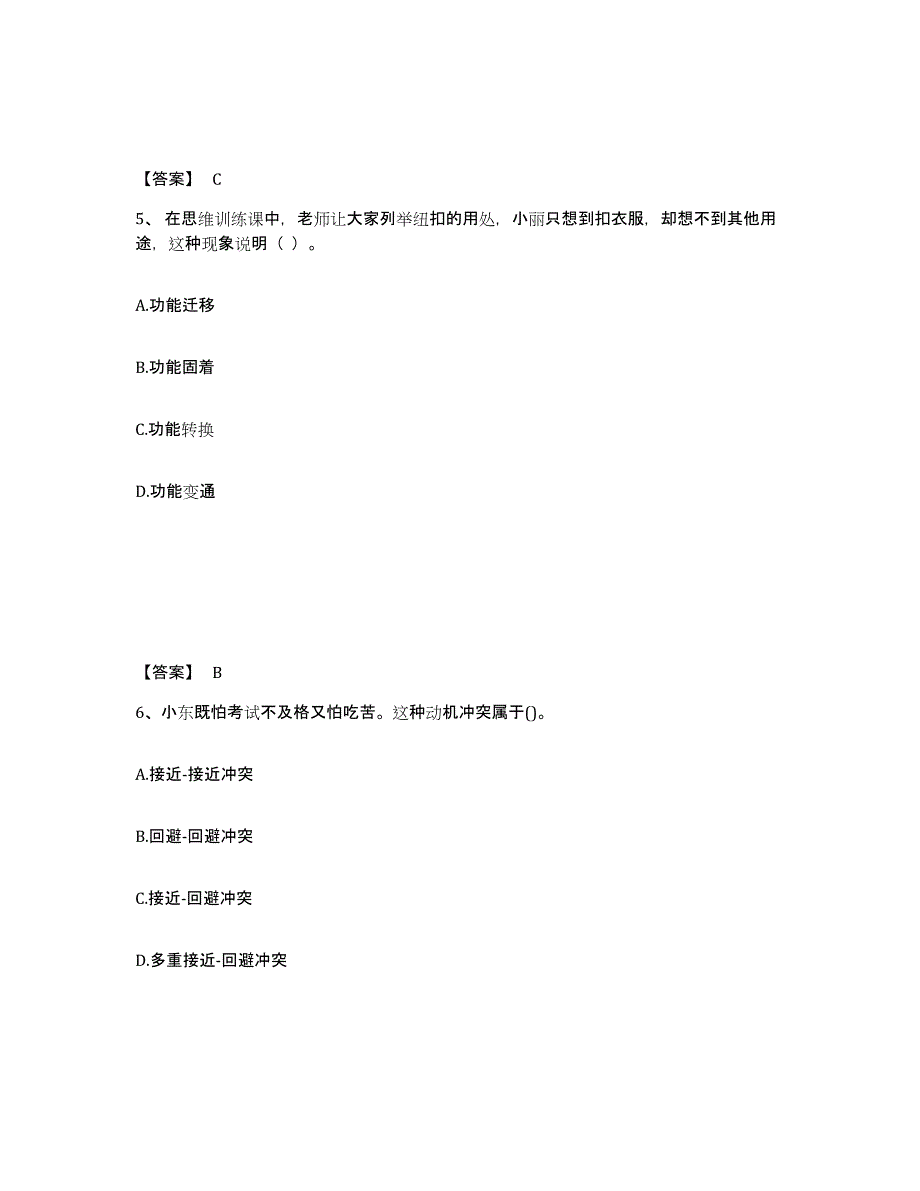 【答案】 C

5、在思维训练课中，老师让大家列举纽扣的用处，小丽只想到扣衣服，却想不到其他用途，这种现象说明（ ）。

A.功能迁移

B.功能固着

C.功能转换

D.功能变通

【答案】 B

6、小东既怕考试不及格又怕吃苦。这种动机冲突属于()。

A.接近-接近冲突

B.回避-回避冲突

C.接近-回避冲突

D.多重接近-回避冲突